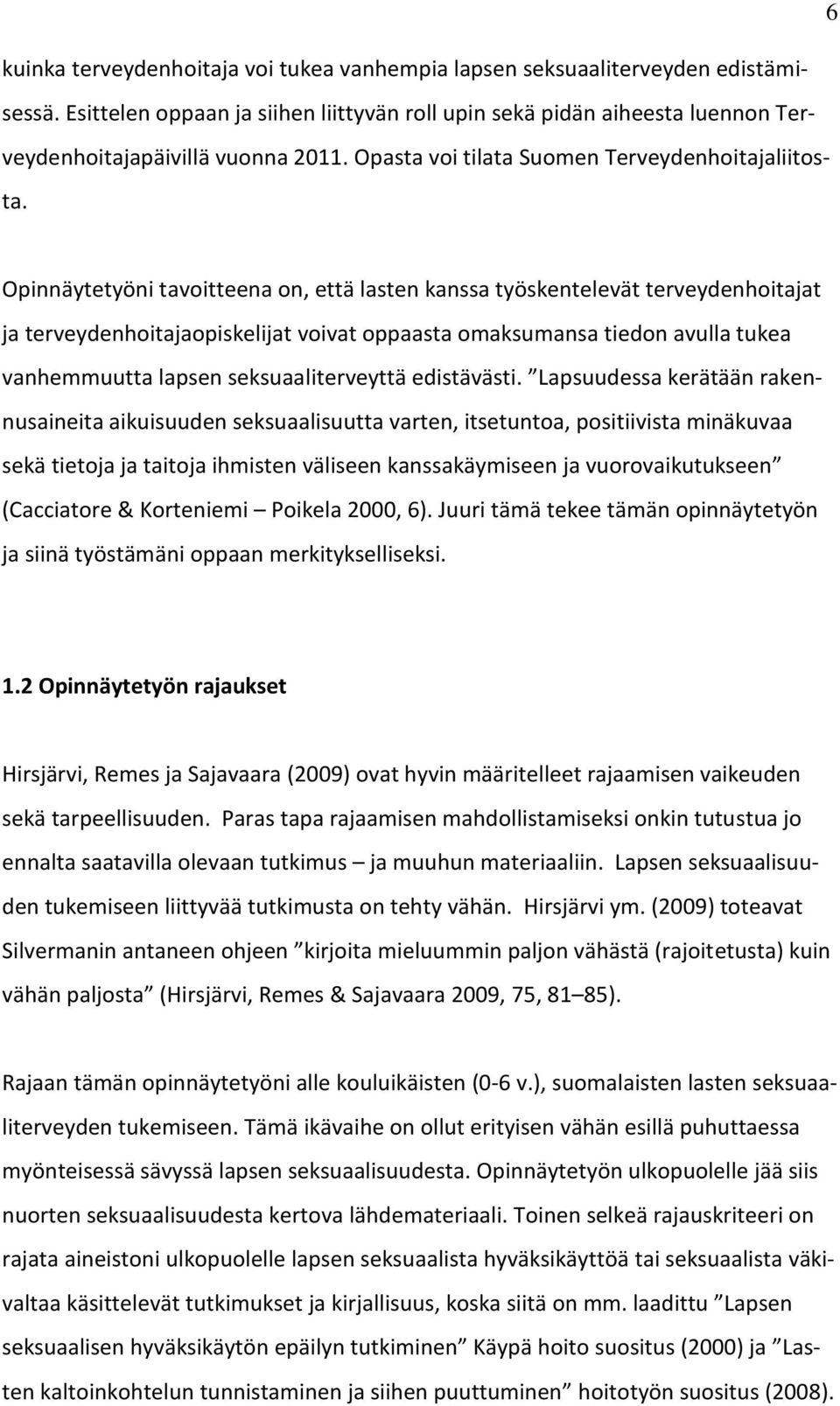 6

kuinka terveydenhoitaja voi tukea vanhempia lapsen seksuaaliterveyden edistämisessä. Esittelen oppaan ja siihen liittyvän roll upin sekä pidän aiheesta luennon Terveydenhoitajapäivillä vuonna 2011. Opasta voi tilata Suomen Terveydenhoitajaliitosta.

Opinnäytetyöni tavoitteena on, että lasten kanssa työskentelevät terveydenhoitajat ja terveydenhoitajaopiskelijat voivat oppaasta omaksumansa tiedon avulla tukea vanhemmuutta lapsen seksuaaliterveyttä edistävästi. ”Lapsuudessa kerätään rakennusaineita aikuisuuden seksuaalisuutta varten, itsetuntoa, positiivista minäkuvaa sekä tietoja ja taitoja ihmisten väliseen kanssakäymiseen ja vuorovaikutukseen” (Cacciatore & Korteniemi – Poikela 2000, 6). Juuri tämä tekee tämän opinnäytetyön ja siinä työstämäni oppaan merkitykselliseksi.

1.2 Opinnäytetyön rajaukset

Hirsjärvi, Remes ja Sajavaara (2009) ovat hyvin määritelleet rajaamisen vaikeuden sekä tarpeellisuuden. Paras tapa rajaamisen mahdollistamiseksi onkin tutustua jo ennalta saatavilla olevaan tutkimus – ja muuhun materiaaliin. Lapsen seksuaalisuuden tukemiseen liittyvää tutkimusta on tehty vähän. Hirsjärvi ym. (2009) toteavat Silvermanin antaneen ohjeen ”kirjoita mieluummin paljon vähästä (rajoitetusta) kuin vähän paljosta” (Hirsjärvi, Remes & Sajavaara 2009, 75, 81–85).

Rajaan tämän opinnäytetyöni alle kouluikäisten (0-6 v.), suomalaisten lasten seksuaaliterveyden tukemiseen. Tämä ikävaihe on ollut erityisen vähän esillä puhuttaessa myönteisessä sävyssä lapsen seksuaalisuudesta. Opinnäytetyön ulkopuolelle jää siis nuorten seksuaalisuudesta kertova lähdemateriaali. Toinen selkeä rajauskriteeri on rajata aineistoni ulkopuolelle lapsen seksuaalista hyväksikäyttöä tai seksuaalista väkivaltaa käsittelevät tutkimukset ja kirjallisuus, koska siitä on mm. laadittu ”Lapsen seksuaalisen hyväksikäytön epäilyn tutkiminen” Käypä hoito suositus (2000) ja ”Lasten kaltoinkohtelun tunnistaminen ja siihen puuttuminen” hoitotyön suositus (2008).